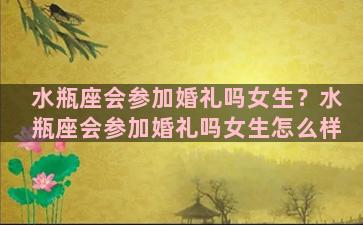 水瓶座会参加婚礼吗女生？水瓶座会参加婚礼吗女生怎么样